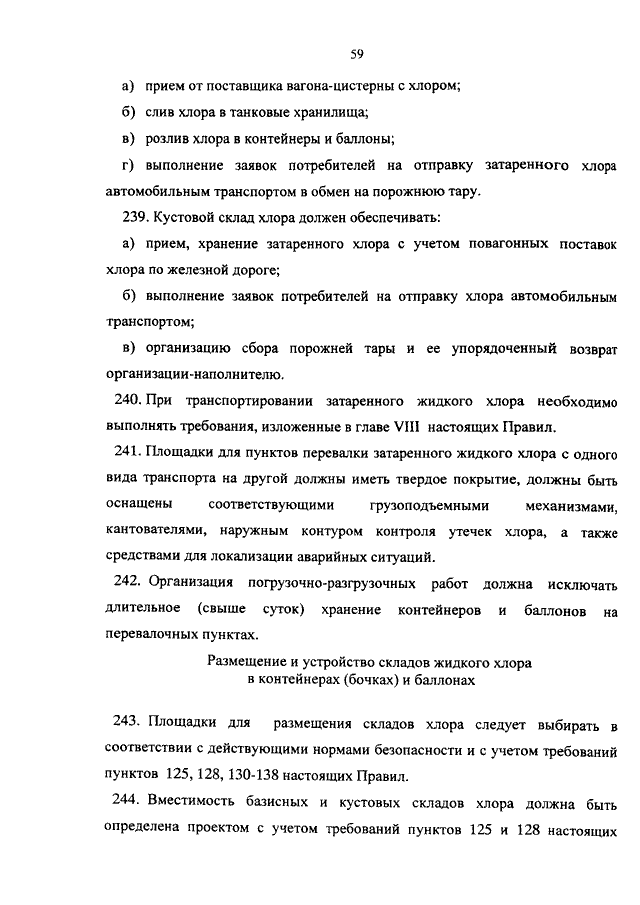 59

а) прием от поставщика вагона-цистерны с хлором;

б) слив хлора в танковые хранилища;

в) розлив хлора в контейнеры и баллоны;

г) выполнение заявок потребителей на отправку затаренного хлора автомобильным транспортом в обмен на порожнюю тару.

239. Кустовой склад хлора должен обеспечивать:

а) прием, хранение затаренного хлора с учетом повагонных поставок хлора по железной дороге;

б) выполнение заявок потребителей на отправку хлора автомобильным транспортом;

в) организацию сбора порожней тары и ее упорядоченный возврат организации-наполнителю.

240. При транспортировании затаренного жидкого хлора необходимо выполнять требования, изложенные в главе VIII настоящих Правил.

241. Площадки для пунктов перевалки затаренного жидкого хлора с одного вида транспорта на другой должны иметь твердое покрытие, должны быть оснащены соответствующими грузоподъемными механизмами, кантователями, наружным контуром контроля утечек хлора, а также средствами для локализации аварийных ситуаций.

242. Организация погрузочно-разгрузочных работ должна исключать длительное (свыше суток) хранение контейнеров и баллонов на перевалочных пунктах.

Размещение и устройство складов жидкого хлора в контейнерах (бочках) и баллонах

243. Площадки для размещения складов хлора следует выбирать в соответствии с действующими нормами безопасности и с учетом требований пунктов 125, 128, 130-138 настоящих Правил.

244. Вместимость базисных и кустовых складов хлора должна быть определена проектом с учетом требований пунктов 125 и 128 настоящих